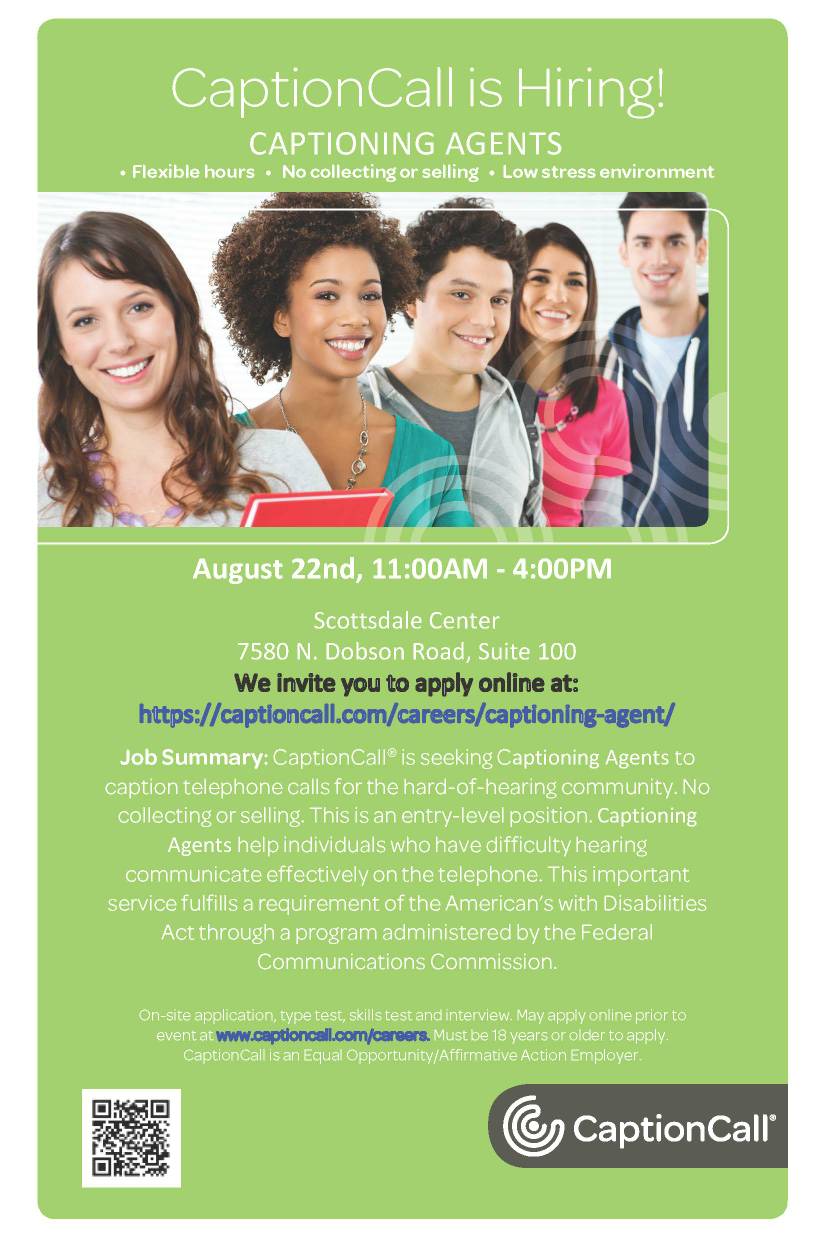 CaptionCall is Hiring!

CAPTIONING AGENTS

• Flexible hours • No collecting or selling • Low stress environment

August 22nd, 11:00AM - 4:00PM

Scottsdale Center
7580 N. Dobson Road, Suite 100
We invite you to apply online at:
https://captioncall.com/careers/captioning-agent/

Job Summary: CaptionCall® is seeking Captioning Agents to caption telephone calls for the hard-of-hearing community. No collecting or selling. This is an entry-level position. Captioning Agents help individuals who have difficulty hearing communicate effectively on the telephone. This important service fulfills a requirement of the American's with Disabilities Act through a program administered by the Federal Communications Commission.

On-site application, type test, skills test and interview. May apply online prior to event at www.captioncall.com/careers. Must be 18 years or older to apply. CaptionCall is an Equal Opportunity/Affirmative Action Employer.

CaptionCall®